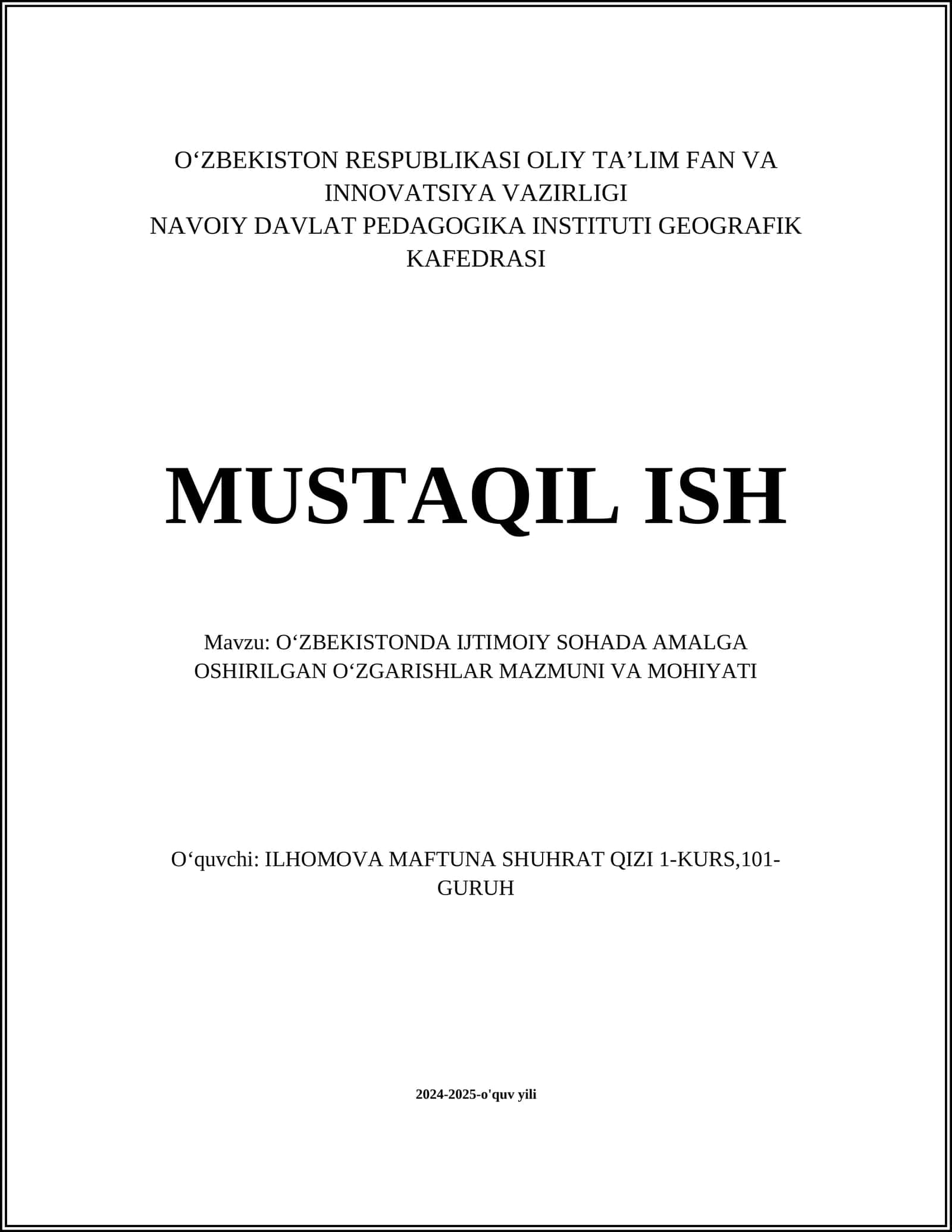 O‘ZBEKISTON RESPUBLIKASI OLIY TA’LIM FAN VA INNOVATSIYA VAZIRLIGI
NAVOIY DAVLAT PEDAGOGIKA INSTITUTI GEOGRAFIK KAFEDRASI

MUSTAQIL ISH

Mavzu: O‘ZBEKISTONDA IJTIMOIY SOHADA AMALGA OSHIRILGAN O‘ZGARISHLAR MAZMUNI VA MOHIYATI

O‘quvchi: ILHOMOVA MAFTUNA SHUHRAT QIZI 1-KURS,101-GURUH

2024-2025-o'quv yili